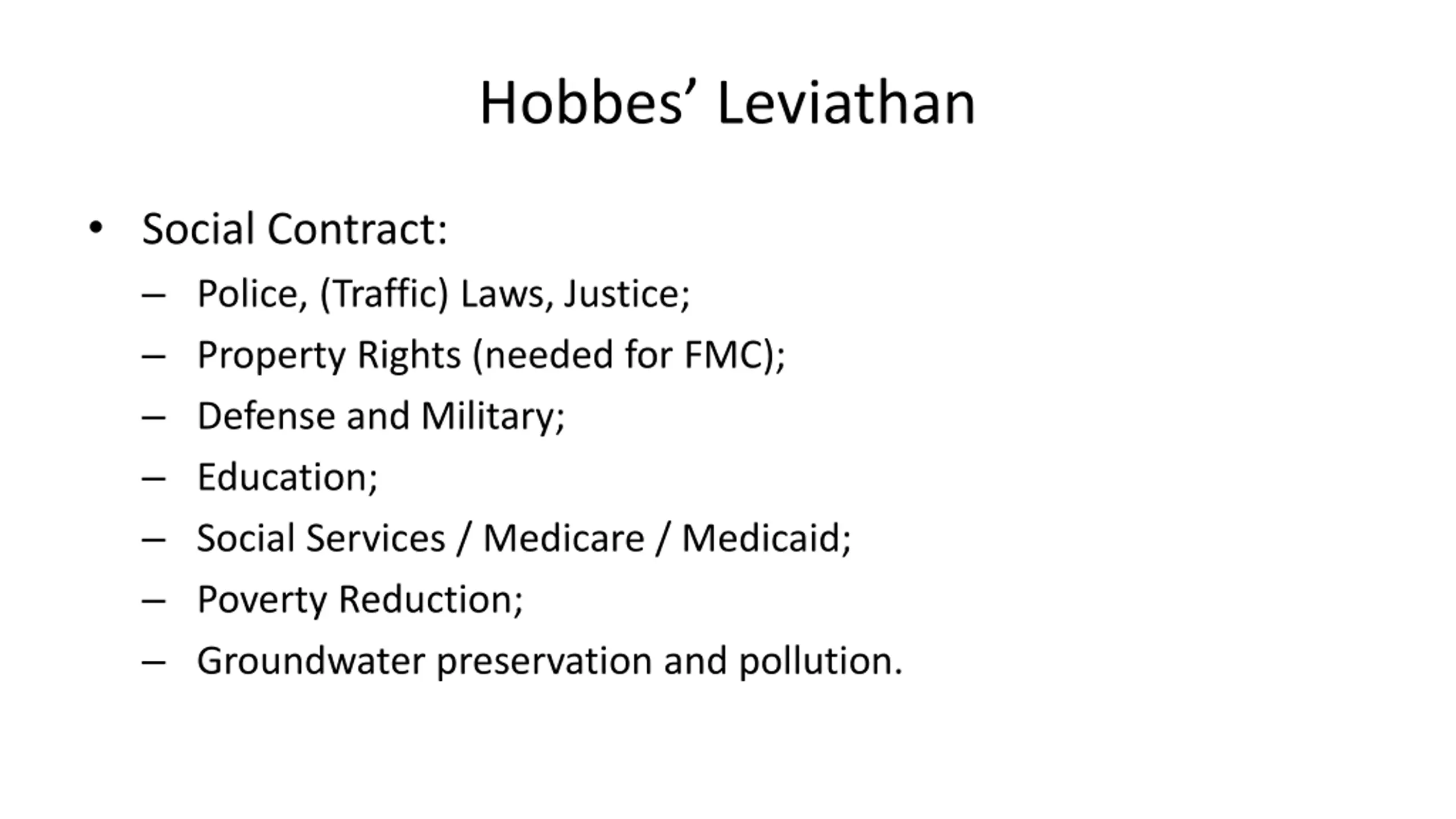 Hobbes’ Leviathan

• Social Contract:
 – Police, (Traffic) Laws, Justice;
 – Property Rights (needed for FMC);
 – Defense and Military;
 – Education;
 – Social Services / Medicare / Medicaid;
 – Poverty Reduction;
 – Groundwater preservation and pollution.